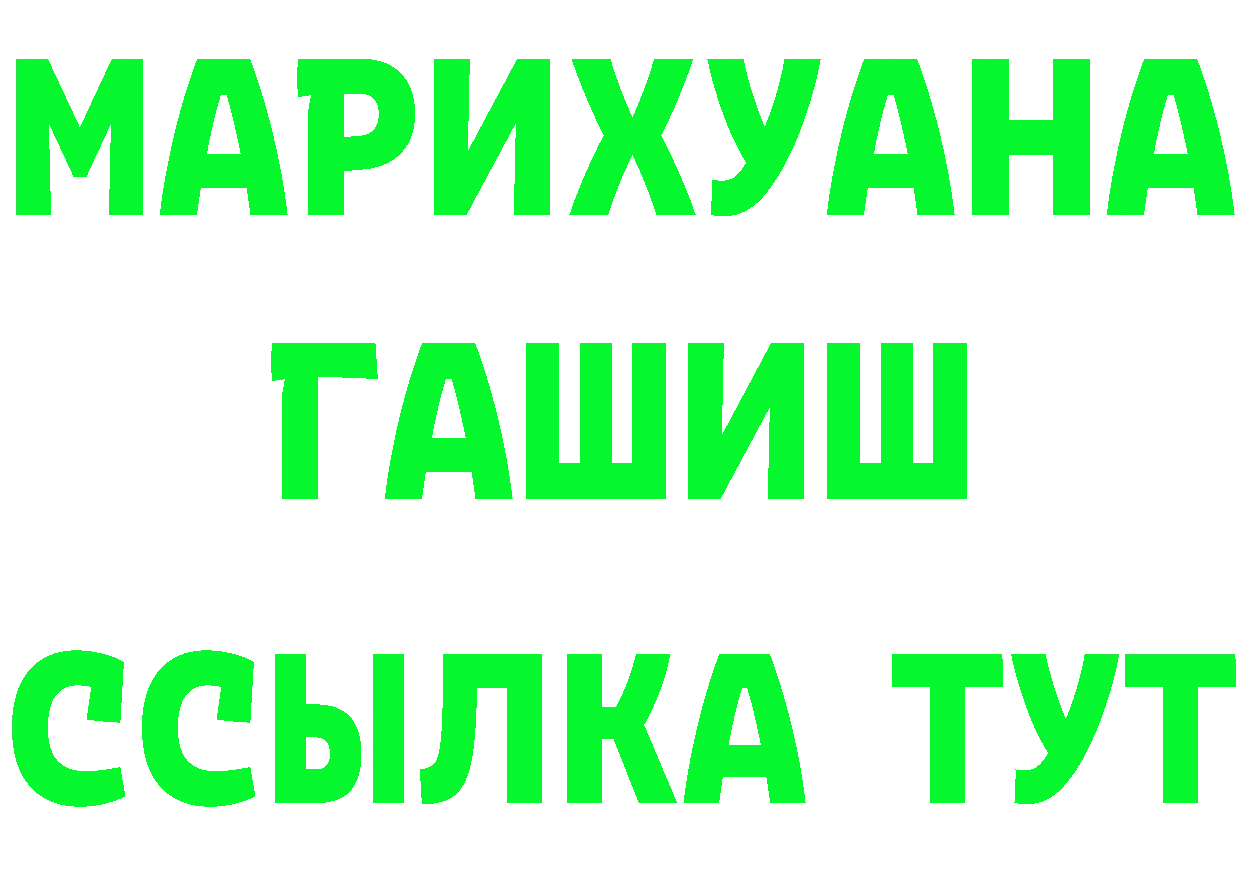 МАРИХУАНА
ГАШИШ
ССЫЛКА ТУТ